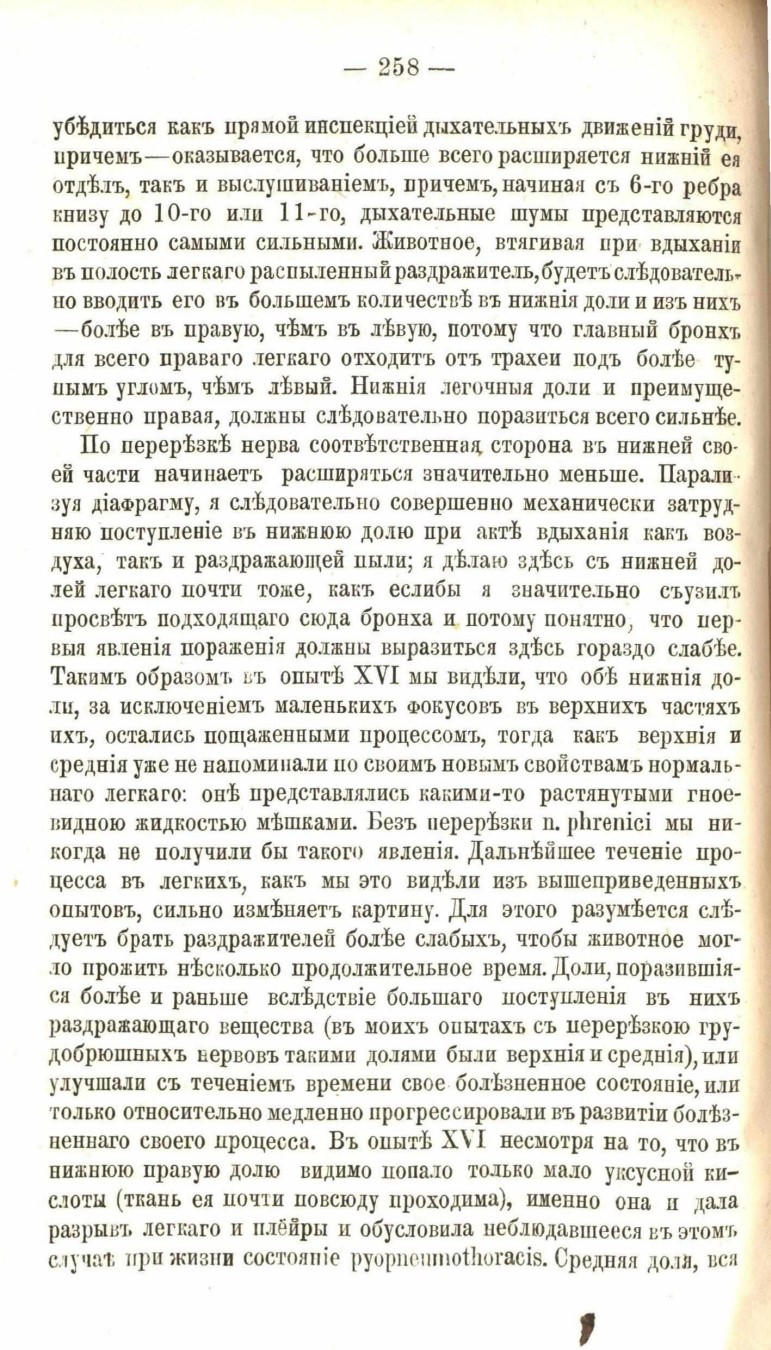 — 258 —

убѣдиться какъ прямой инспекціей дыхательныхъ движеній груди, причемъ—оказывается, что больше всего расширяется нижній ея отдѣлъ, такъ и выслушиваніемъ, причемъ, начиная съ 6-го ребра книзу до 10-го или 11-го, дыхательные шумы представляются постоянно самыми сильными. Животное, втягивая при вдыханіи въ полость легкаго распыленный раздражитель, будетъ слѣдовательно вводить его въ большемъ количествѣ въ нижнія доли и изъ нихъ —болѣе въ правую, чѣмъ въ лѣвую, потому что главный бронхъ для всего праваго легкаго отходитъ отъ трахеи подъ болѣе тупымъ угломъ, чѣмъ лѣвый. Нижнія легочныя доли и преимущественно правая, должны слѣдовательно поразиться всего сильнѣе.

По перерѣзкѣ нерва соотвѣтственная сторона въ нижней своей части начинаетъ расширяться значительно меньше. Парализуя діафрагму, я слѣдовательно совершенно механически затрудняю поступленіе въ нижнюю долю при актѣ вдыханія какъ воздуха, такъ и раздражающей пыли; я дѣлаю здѣсь съ нижней долей легкаго почти тоже, какъ еслибы я значительно съузилъ просвѣтъ подходящаго сюда бронха и потому понятно, что первыя явленія пораженія должны выразиться здѣсь гораздо слабѣе. Такимъ образомъ въ опытѣ XVI мы видѣли, что обѣ нижнія доли, за исключеніемъ маленькихъ фокусовъ въ верхнихъ частяхъ ихъ, остались пощаженными процессомъ, тогда какъ верхнія и среднія уже не напоминали по своимъ новымъ свойствамъ нормальнаго легкаго: онѣ представлялись какими-то растянутыми гноевидною жидкостью мѣшками. Безъ перерѣзки n. phrenici мы никогда не получили бы такого явленія. Дальнѣйшее теченіе процесса въ легкихъ, какъ мы это видѣли изъ вышеприведенныхъ опытовъ, сильно измѣняетъ картину. Для этого разумѣется слѣдуетъ брать раздражителей болѣе слабыхъ, чтобы животное могло прожить нѣсколько продолжительное время. Доли, поразившіяся болѣе и раньше вслѣдствіе большаго поступленія въ нихъ раздражающаго вещества (въ моихъ опытахъ съ перерѣзкою грудобрюшныхъ нервовъ такими долями были верхнія и среднія), или улучшали съ теченіемъ времени свое болѣзненное состояніе, или только относительно медленно прогрессировали въ развитіи болѣзненнаго своего процесса. Въ опытѣ XVI несмотря на то, что въ нижнюю правую долю видимо попало только мало уксусной кислоты (ткань ея почти повсюду проходима), именно она и дала разрывъ легкаго и плёвры и обусловила неблюдавшееся въ этомъ случаѣ при жизни состояніе pyopneumothoracis. Средняя доля, вся